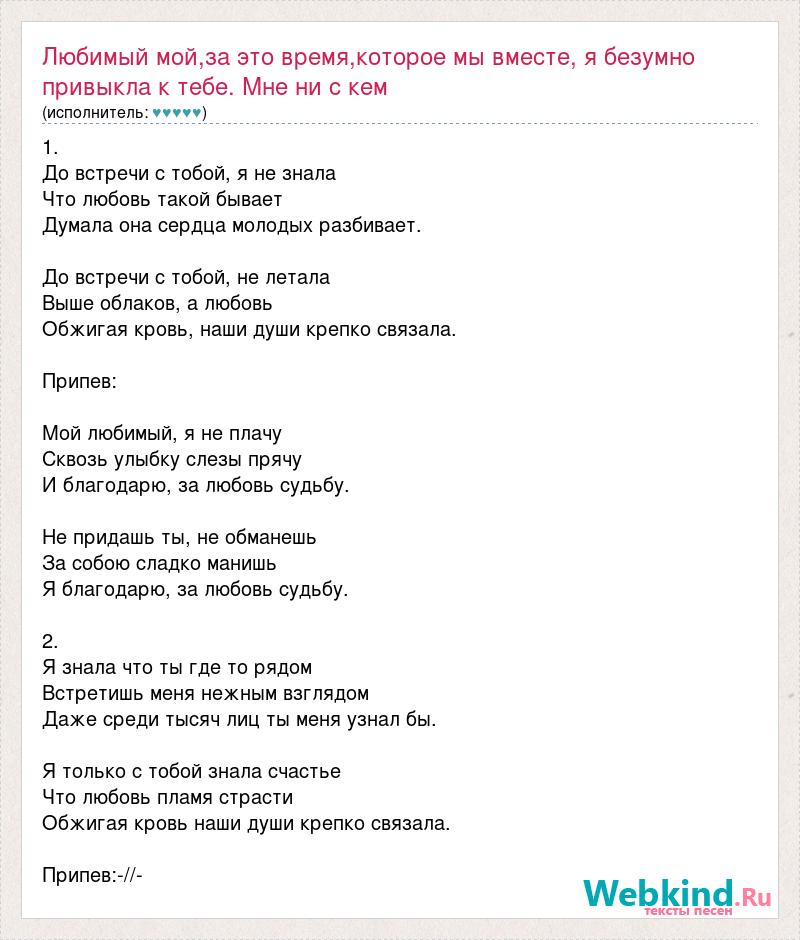 Любимый мой,за это время,которое мы вместе, я безумно привыкла к тебе. Мне ни с кем
(исполнитель: ♥♥♥♥♥)

1.
До встречи с тобой, я не знала
Что любовь такой бывает
Думала она сердца молодых разбивает.

До встречи с тобой, не летала
Выше облаков, а любовь
Обжигая кровь, наши души крепко связала.

Припев:

Мой любимый, я не плачу
Сквозь улыбку слезы прячу
И благодарю, за любовь судьбу.

Не придашь ты, не обманешь
За собою сладко манишь
Я благодарю, за любовь судьбу.

2.
Я знала что ты где то рядом
Встретишь меня нежным взглядом
Даже среди тысяч лиц ты меня узнал бы.

Я только с тобой знала счастье
Что любовь пламя страсти
Обжигая кровь наши души крепко связала.

Припев:-//-

Webkind.Ru
тексты песен